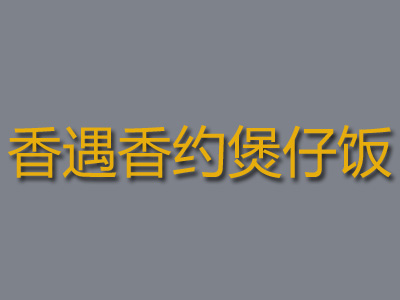 香遇香约煲仔饭